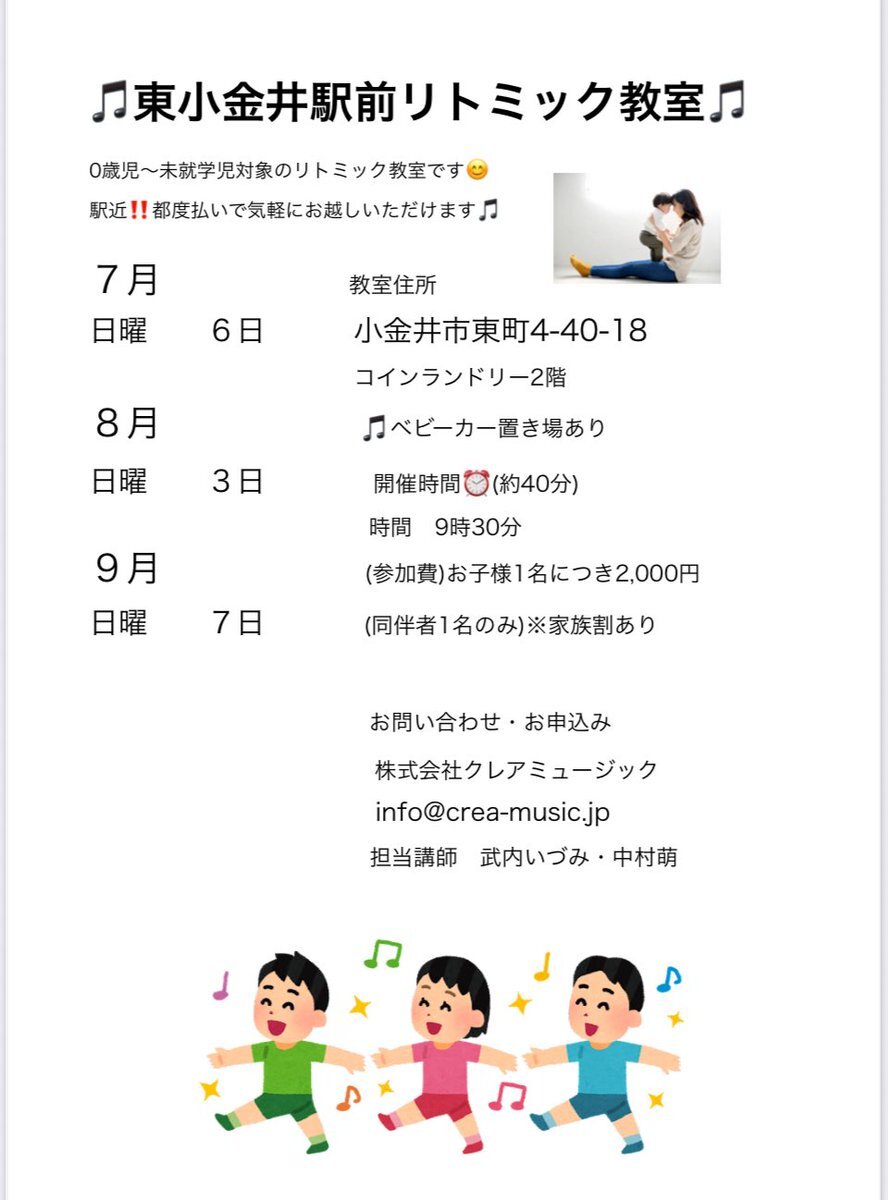 🎵東小金井駅前リトミック教室🎵

0歳児〜未就学児対象のリトミック教室です😊
駅近‼️都度払いで気軽にお越しいただけます🎵

7月
日曜　6日

8月
日曜　3日

9月
日曜　7日

教室住所
小金井市東町4-40-18
コインランドリー2階
🎵ベビーカー置き場あり
開催時間⏰(約40分)
時間　9時30分
(参加費)お子様1名につき2,000円
(同伴者1名のみ)※家族割あり

お問い合わせ・お申込み
株式会社クレアミュージック
info@crea-music.jp
担当講師　武内いづみ・中村萌